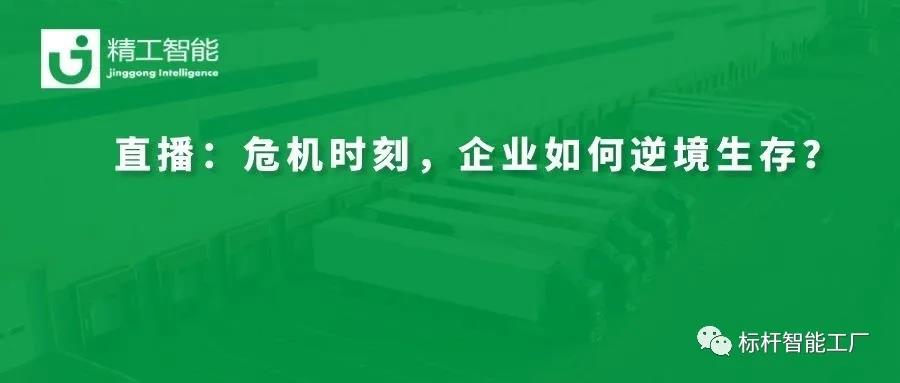 精工智能
Jinggong Intelligence

直播：危机时刻，企业如何逆境生存？

标杆智能工厂